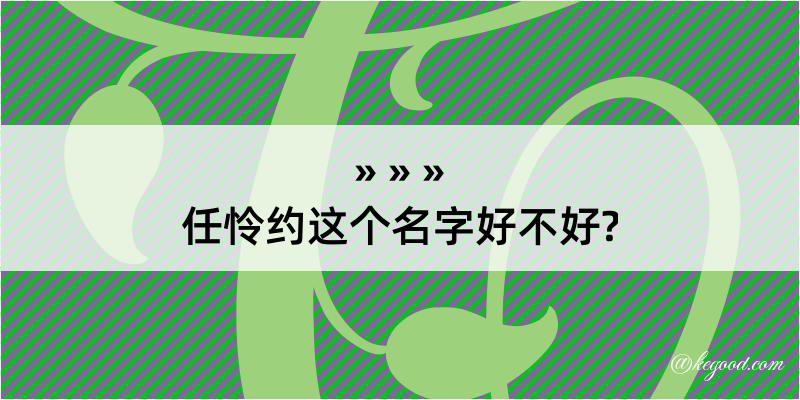 » » »
任怜约这个名字好不好?

@kegood.com